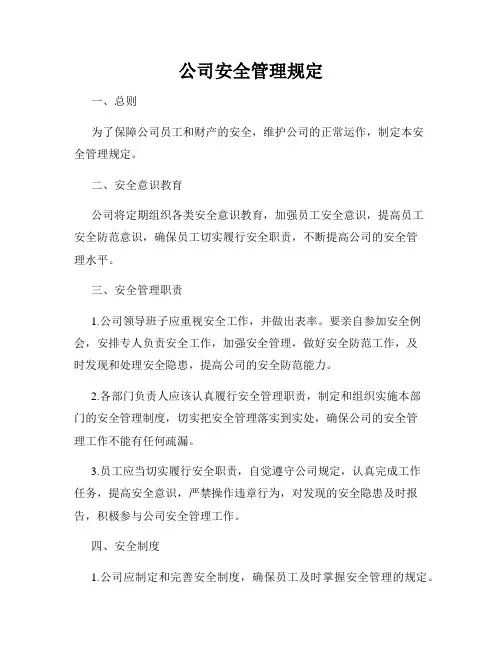 公司安全管理规定

一、总则

为了保障公司员工和财产的安全，维护公司的正常运作，制定本安全管理规定。

二、安全意识教育

公司将定期组织各类安全意识教育，加强员工安全意识，提高员工安全防范意识，确保员工切实履行安全职责，不断提高公司的安全管理水平。

三、安全管理职责

1.公司领导班子应重视安全工作，并做出表率。要亲自参加安全例会，安排专人负责安全工作，加强安全管理，做好安全防范工作，及时发现和处理安全隐患，提高公司的安全防范能力。

2.各部门负责人应该认真履行安全管理职责，制定和组织实施本部门的安全管理制度，切实把安全管理落实到实处，确保公司的安全管理工作不能有任何疏漏。

3.员工应当切实履行安全职责，自觉遵守公司规定，认真完成工作任务，提高安全意识，严禁操作违章行为，对发现的安全隐患及时报告，积极参与公司安全管理工作。

四、安全制度

1.公司应制定和完善安全制度，确保员工及时掌握安全管理的规定。